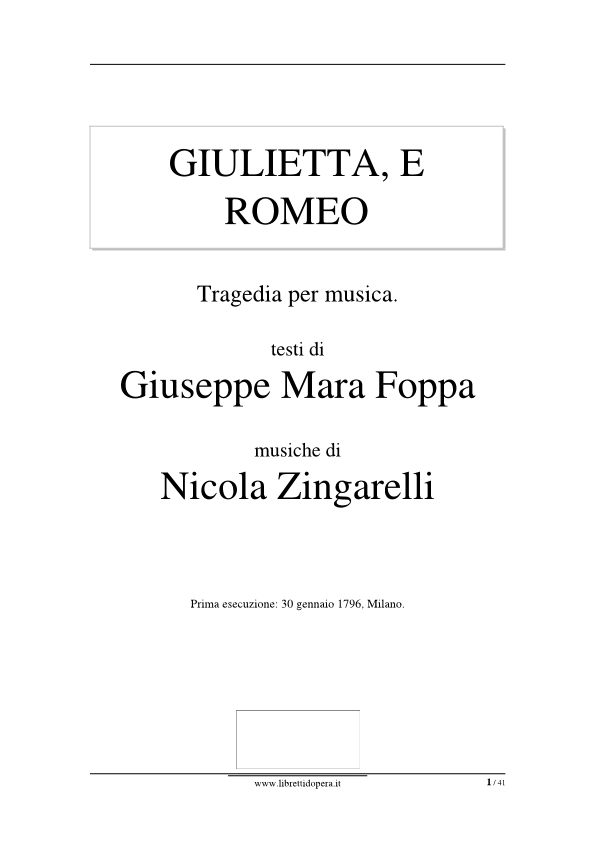 GIULIETTA, E ROMEO

Tragedia per musica.

testi di

Giuseppe Mara Foppa

musiche di

Nicola Zingarelli

Prima esecuzione: 30 gennaio 1796, Milano.

www.librettidopera.it

1 / 41